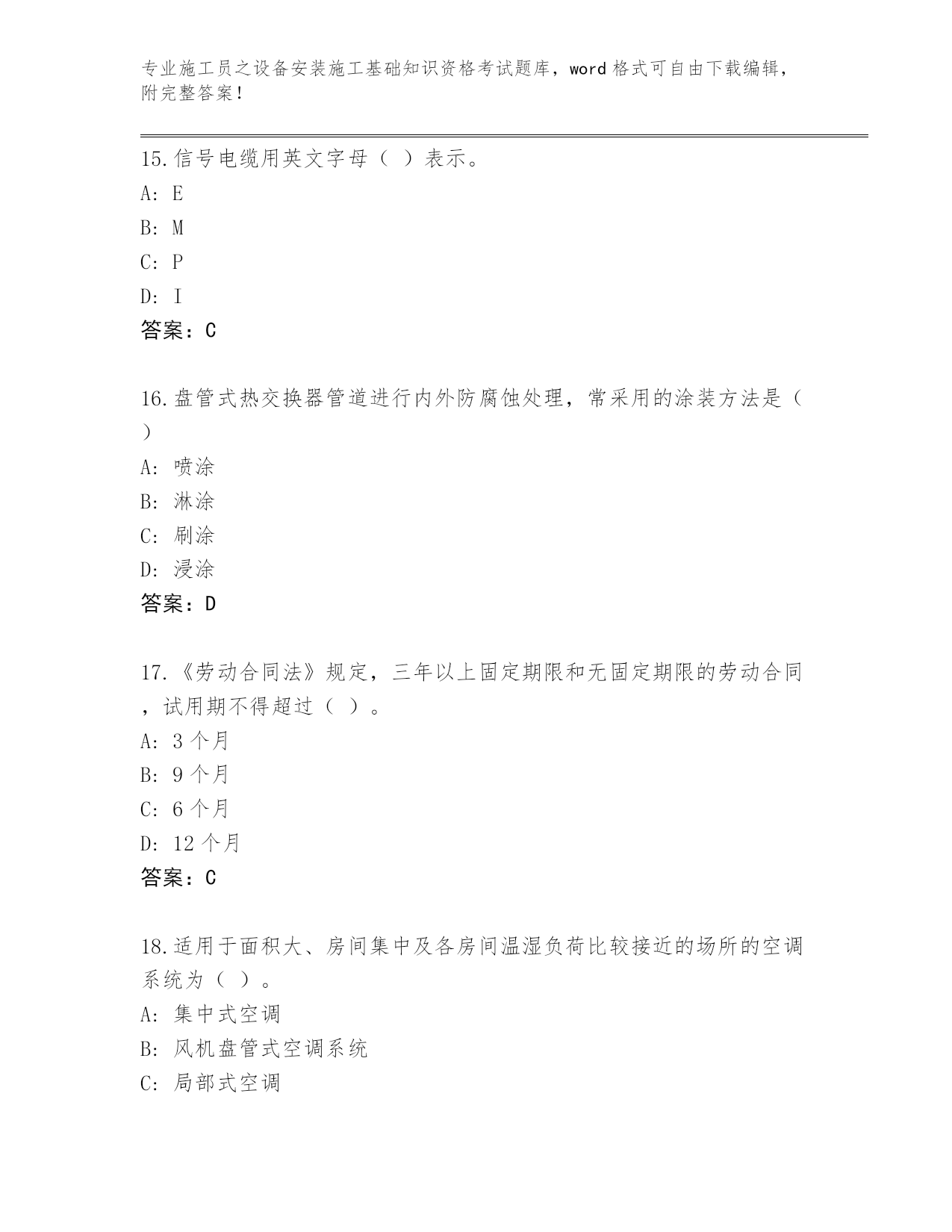 专业施工员之设备安装施工基础知识资格考试题库，word 格式可自由下载编辑，附完整答案！

15.信号电缆用英文字母（ ）表示。
A: E
B: M
C: P
D: I
答案：C

16.盘管式热交换器管道进行内外防腐蚀处理，常采用的涂装方法是（ ）
A: 喷涂
B: 淋涂
C: 刷涂
D: 浸涂
答案：D

17.《劳动合同法》规定，三年以上固定期限和无固定期限的劳动合同，试用期不得超过（ ）。
A: 3 个月
B: 9 个月
C: 6 个月
D: 12 个月
答案：C

18.适用于面积大、房间集中及各房间温湿负荷比较接近的场所的空调系统为（ ）。
A: 集中式空调
B: 风机盘管式空调系统
C: 局部式空调